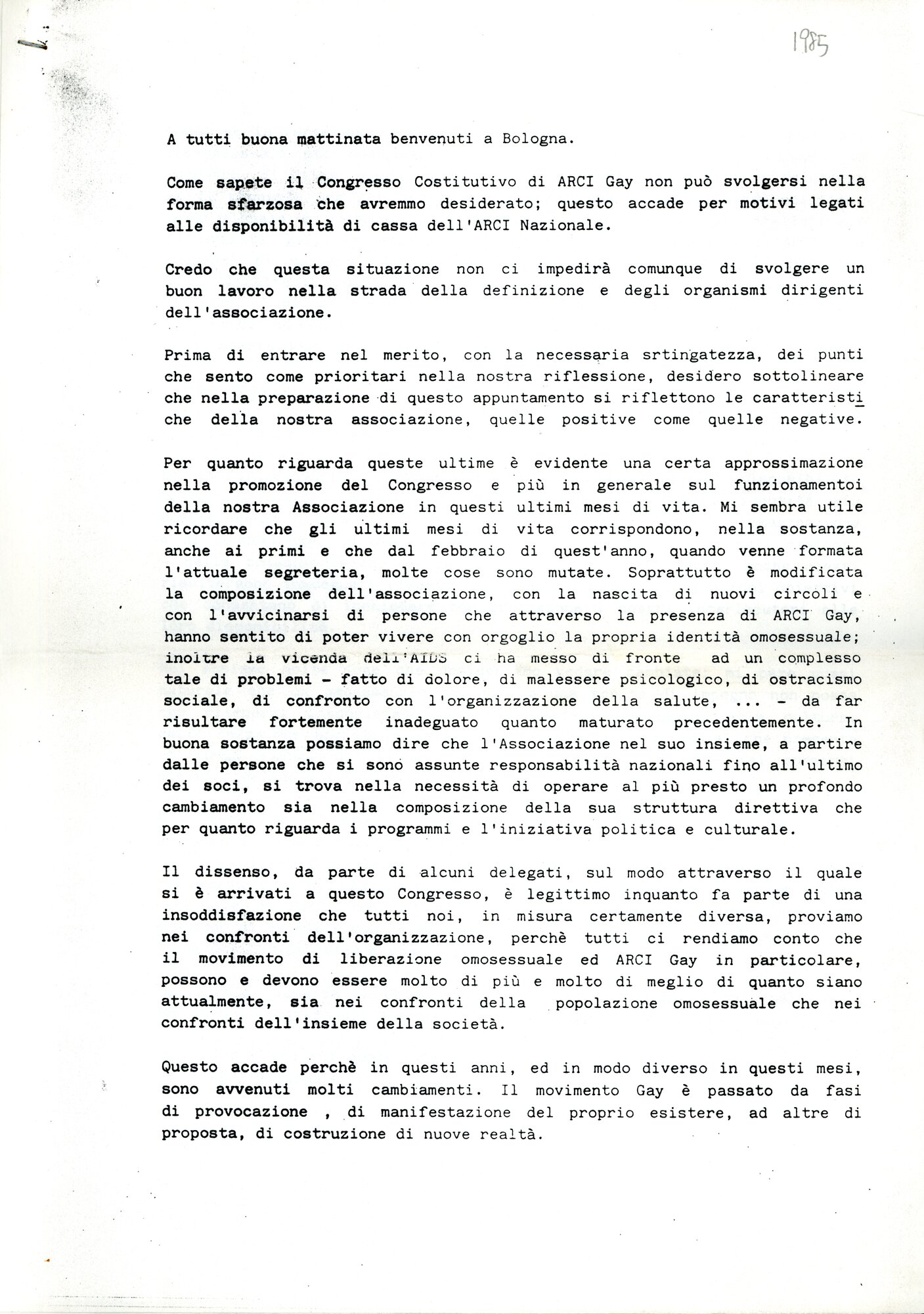 1985

A tutti buona mattinata benvenuti a Bologna.

Come sapete il Congresso Costitutivo di ARCI Gay non può svolgersi nella forma sfarzosa che avremmo desiderato; questo accade per motivi legati alle disponibilità di cassa dell'ARCI Nazionale.

Credo che questa situazione non ci impedirà comunque di svolgere un buon lavoro nella strada della definizione e degli organismi dirigenti dell'associazione.

Prima di entrare nel merito, con la necessaria srtingatezza, dei punti che sento come prioritari nella nostra riflessione, desidero sottolineare che nella preparazione di questo appuntamento si riflettono le caratteristiche della nostra associazione, quelle positive come quelle negative.

Per quanto riguarda queste ultime è evidente una certa approssimazione nella promozione del Congresso e più in generale sul funzionamentoi della nostra Associazione in questi ultimi mesi di vita. Mi sembra utile ricordare che gli ultimi mesi di vita corrispondono, nella sostanza, anche ai primi e che dal febbraio di quest'anno, quando venne formata l'attuale segreteria, molte cose sono mutate. Soprattutto è modificata la composizione dell'associazione, con la nascita di nuovi circoli e con l'avvicinarsi di persone che attraverso la presenza di ARCI Gay, hanno sentito di poter vivere con orgoglio la propria identità omosessuale; inoltre la vicenda dell'AIDS ci ha messo di fronte ad un complesso tale di problemi - fatto di dolore, di malessere psicologico, di ostracismo sociale, di confronto con l'organizzazione della salute, ... - da far risultare fortemente inadeguato quanto maturato precedentemente. In buona sostanza possiamo dire che l'Associazione nel suo insieme, a partire dalle persone che si sono assunte responsabilità nazionali fino all'ultimo dei soci, si trova nella necessità di operare al più presto un profondo cambiamento sia nella composizione della sua struttura direttiva che per quanto riguarda i programmi e l'iniziativa politica e culturale.

Il dissenso, da parte di alcuni delegati, sul modo attraverso il quale si è arrivati a questo Congresso, è legittimo inquanto fa parte di una insoddisfazione che tutti noi, in misura certamente diversa, proviamo nei confronti dell'organizzazione, perchè tutti ci rendiamo conto che il movimento di liberazione omosessuale ed ARCI Gay in particolare, possono e devono essere molto di più e molto di meglio di quanto siano attualmente, sia nei confronti della popolazione omosessuale che nei confronti dell'insieme della società.

Questo accade perchè in questi anni, ed in modo diverso in questi mesi, sono avvenuti molti cambiamenti. Il movimento Gay è passato da fasi di provocazione , di manifestazione del proprio esistere, ad altre di proposta, di costruzione di nuove realtà.